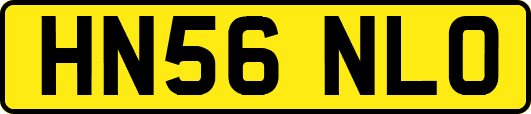 HN56 NLO